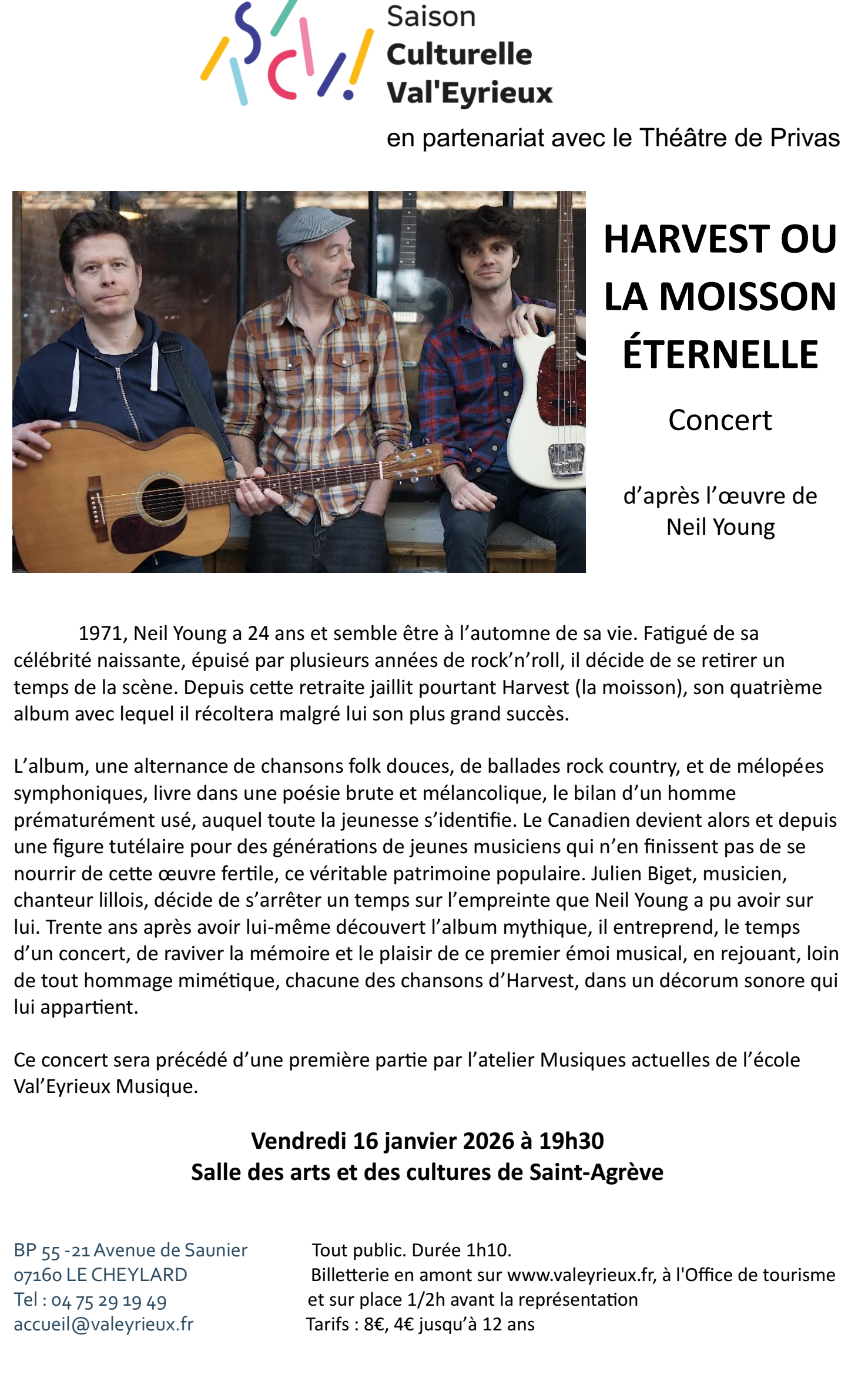 Saison
Culturelle
Val'Eyrieux

en partenariat avec le Théâtre de Privas

HARVEST OU LA MOISSON ÉTERNELLE

Concert

d'après l'œuvre de Neil Young

1971, Neil Young a 24 ans et semble être à l'automne de sa vie. Fatigué de sa célébrité naissante, épuisé par plusieurs années de rock'n'roll, il décide de se retirer un temps de la scène. Depuis cette retraite jaillit pourtant Harvest (la moisson), son quatrième album avec lequel il récoltera malgré lui son plus grand succès.

L'album, une alternance de chansons folk douces, de ballades rock country, et de mélopées symphoniques, livre dans une poésie brute et mélancolique, le bilan d'un homme prématurément usé, auquel toute la jeunesse s'identifie. Le Canadien devient alors et depuis une figure tutélaire pour des générations de jeunes musiciens qui n'en finissent pas de se nourrir de cette œuvre fertile, ce véritable patrimoine populaire. Julien Biget, musicien, chanteur lillois, décide de s'arrêter un temps sur l'empreinte que Neil Young a pu avoir sur lui. Trente ans après avoir lui-même découvert l'album mythique, il entreprend, le temps d'un concert, de raviver la mémoire et le plaisir de ce premier émoi musical, en rejouant, loin de tout hommage mimétique, chacune des chansons d'Harvest, dans un décorum sonore qui lui appartient.

Ce concert sera précédé d'une première partie par l'atelier Musiques actuelles de l'école Val'Eyrieux Musique.

Vendredi 16 janvier 2026 à 19h30
Salle des arts et des cultures de Saint-Agrève

BP 55 -21 Avenue de Saunier
07160 LE CHEYLARD
Tel : 04 75 29 19 49
accueil@valeyrieux.fr

Tout public. Durée 1h10.
Billetterie en amont sur www.valeyrieux.fr, à l'Office de tourisme et sur place 1/2h avant la représentation
Tarifs : 8€, 4€ jusqu'à 12 ans